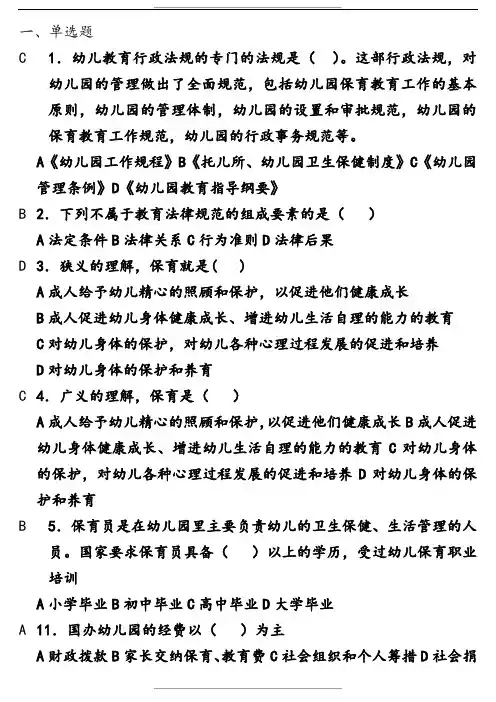 一、单选题

C 1．幼儿教育行政法规的专门的法规是（ ）。这部行政法规，对幼儿园的管理做出了全面规范，包括幼儿园保育教育工作的基本原则，幼儿园的管理体制，幼儿园的设置和审批规范，幼儿园的保育教育工作规范，幼儿园的行政事务规范等。

A《幼儿园工作规程》B《托儿所、幼儿园卫生保健制度》C《幼儿园管理条例》D《幼儿园教育指导纲要》

B 2．下列不属于教育法律规范的组成要素的是（ ）

A 法定条件 B 法律关系 C 行为准则 D 法律后果

D 3．狭义的理解，保育就是（ ）

A 成人给予幼儿精心的照顾和保护，以促进他们健康成长

B 成人促进幼儿身体健康成长、增进幼儿生活自理的能力的教育

C 对幼儿身体的保护，对幼儿各种心理过程发展的促进和培养

D 对幼儿身体的保护和养育

C 4．广义的理解，保育是（ ）

A 成人给予幼儿精心的照顾和保护，以促进他们健康成长 B 成人促进幼儿身体健康成长、增进幼儿生活自理的能力的教育 C 对幼儿身体的保护，对幼儿各种心理过程发展的促进和培养 D 对幼儿身体的保护和养育

B 5．保育员是在幼儿园里主要负责幼儿的卫生保健、生活管理的人员。国家要求保育员具备（ ）以上的学历，受过幼儿保育职业培训

A 小学毕业 B 初中毕业 C 高中毕业 D 大学毕业

A 11．国办幼儿园的经费以（ ）为主

A 财政拨款 B 家长交纳保育、教育费 C 社会组织和个人筹措 D 社会捐